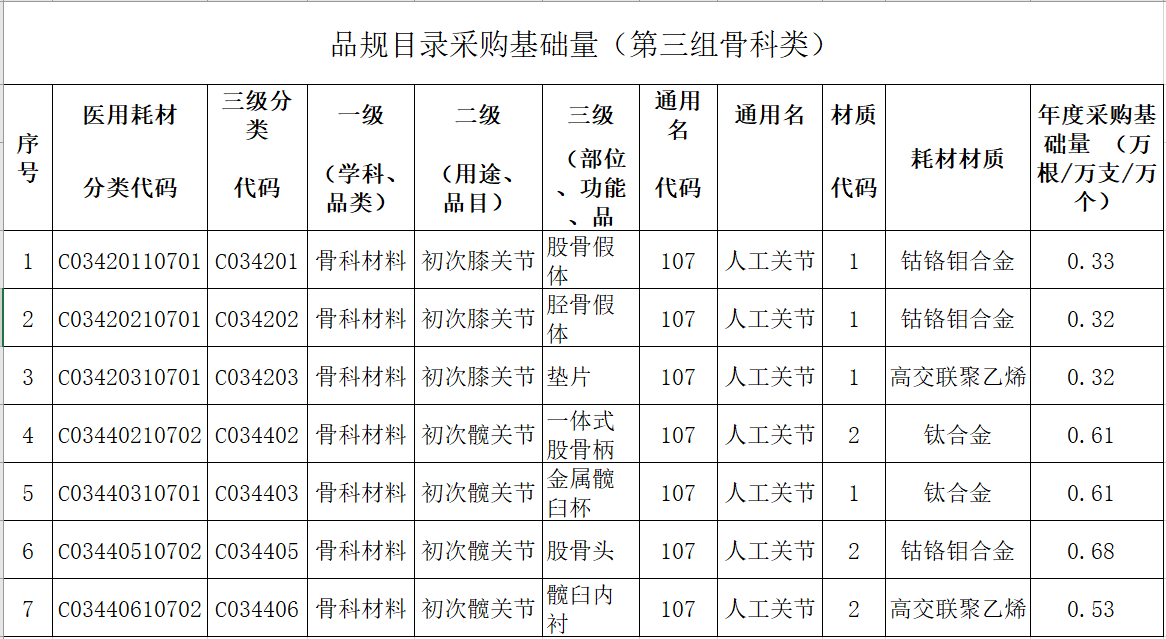 品规目录采购基础量（第三组骨科类）

| 序号 | 医用耗材 分类代码 | 三级分类 代码 | 一级 （学科、品类） | 二级 （用途、品目） | 三级 （部位、功能、品 | 通用名 代码 | 通用名 | 材质 代码 | 耗材材质 | 年度采购基础量 （万根/万支/万个） |
|---|---|---|---|---|---|---|---|---|---|---|
| 1 | C03420110701 | C034201 | 骨科材料 | 初次膝关节 | 股骨假体 | 107 | 人工关节 | 1 | 钴铬钼合金 | 0.33 |
| 2 | C03420210701 | C034202 | 骨科材料 | 初次膝关节 | 胫骨假体 | 107 | 人工关节 | 1 | 钴铬钼合金 | 0.32 |
| 3 | C03420310701 | C034203 | 骨科材料 | 初次膝关节 | 垫片 | 107 | 人工关节 | 1 | 高交联聚乙烯 | 0.32 |
| 4 | C03440210702 | C034402 | 骨科材料 | 初次髋关节 | 一体式股骨柄 | 107 | 人工关节 | 2 | 钛合金 | 0.61 |
| 5 | C03440310701 | C034403 | 骨科材料 | 初次髋关节 | 金属髋臼杯 | 107 | 人工关节 | 1 | 钛合金 | 0.61 |
| 6 | C03440510702 | C034405 | 骨科材料 | 初次髋关节 | 股骨头 | 107 | 人工关节 | 2 | 钴铬钼合金 | 0.68 |
| 7 | C03440610702 | C034406 | 骨科材料 | 初次髋关节 | 髋臼内衬 | 107 | 人工关节 | 2 | 高交联聚乙烯 | 0.53 |